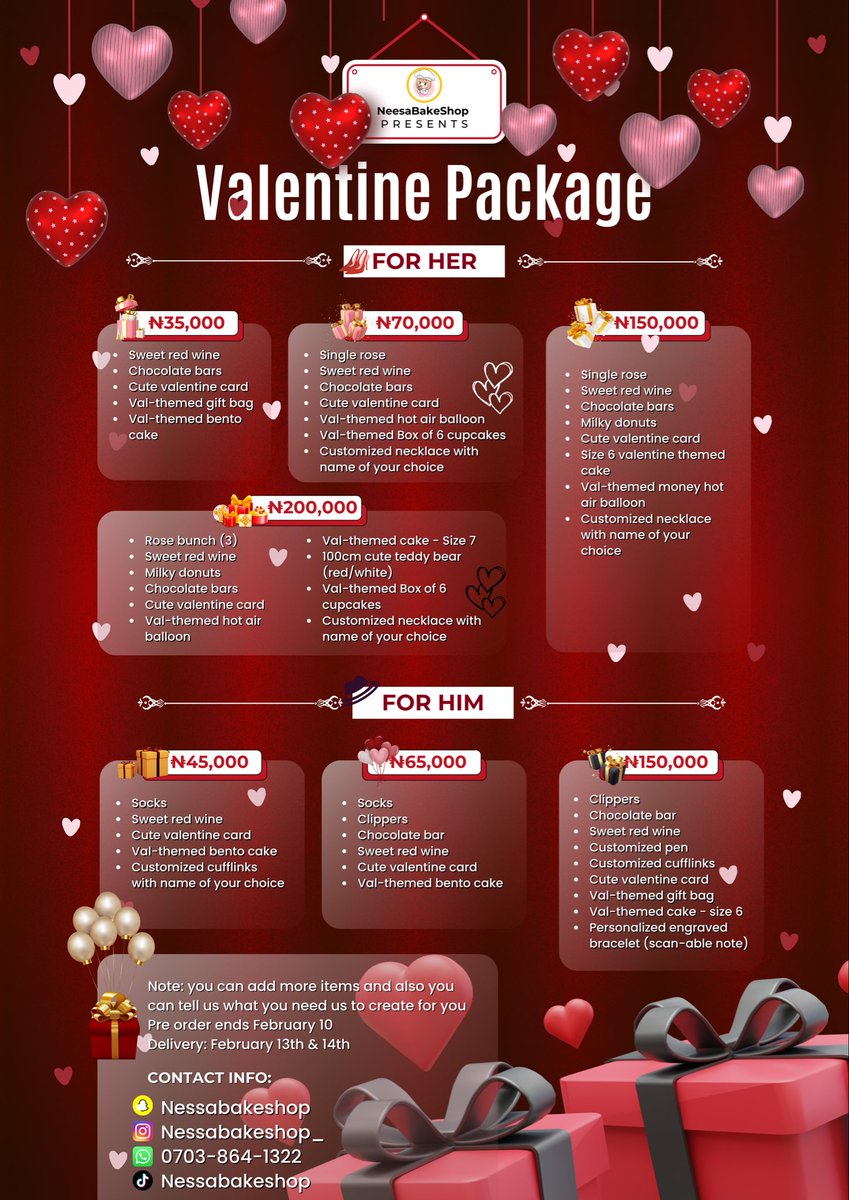 NeesaBakeShop
PRESENTS

Valentine Package

FOR HER

₦35,000
- Sweet red wine
- Chocolate bars
- Cute valentine card
- Val-themed gift bag
- Val-themed bento cake

₦70,000
- Single rose
- Sweet red wine
- Chocolate bars
- Cute valentine card
- Val-themed hot air balloon
- Val-themed Box of 6 cupcakes
- Customized necklace with name of your choice

₦150,000
- Single rose
- Sweet red wine
- Chocolate bars
- Milky donuts
- Cute valentine card
- Size 6 valentine themed cake
- Val-themed money hot air balloon
- Customized necklace with name of your choice

₦200,000
- Rose bunch (3)
- Sweet red wine
- Milky donuts
- Chocolate bars
- Cute valentine card
- Val-themed hot air balloon
- Val-themed cake - Size 7
- 100cm cute teddy bear (red/white)
- Val-themed Box of 6 cupcakes
- Customized necklace with name of your choice

FOR HIM

₦45,000
- Socks
- Sweet red wine
- Cute valentine card
- Val-themed bento cake
- Customized cufflinks with name of your choice

₦65,000
- Socks
- Clippers
- Chocolate bar
- Sweet red wine
- Cute valentine card
- Val-themed bento cake

₦150,000
- Clippers
- Chocolate bar
- Sweet red wine
- Customized pen
- Customized cufflinks
- Cute valentine card
- Val-themed gift bag
- Val-themed cake - size 6
- Personalized engraved bracelet (scan-able note)

Note: you can add more items and also you can tell us what you need us to create for you
Pre order ends February 10
Delivery: February 13th & 14th

CONTACT INFO:
Nessabakeshop
Nessabakeshop_
0703-864-1322
Nessabakeshop